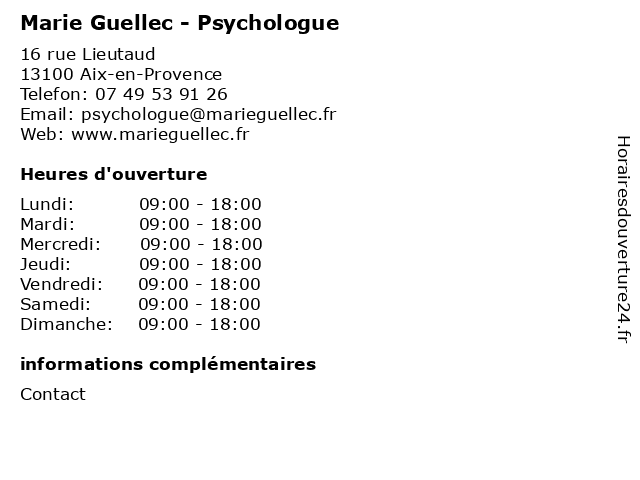 Marie Guellec - Psychologue

16 rue Lieutaud
13100 Aix-en-Provence
Telefon: 07 49 53 91 26
Email: psychologue@marieguellec.fr
Web: www.marieguellec.fr

Heures d'ouverture

Lundi: 09:00 - 18:00
Mardi: 09:00 - 18:00
Mercredi: 09:00 - 18:00
Jeudi: 09:00 - 18:00
Vendredi: 09:00 - 18:00
Samedi: 09:00 - 18:00
Dimanche: 09:00 - 18:00

informations complémentaires

Contact

Horairesdouverture24.fr